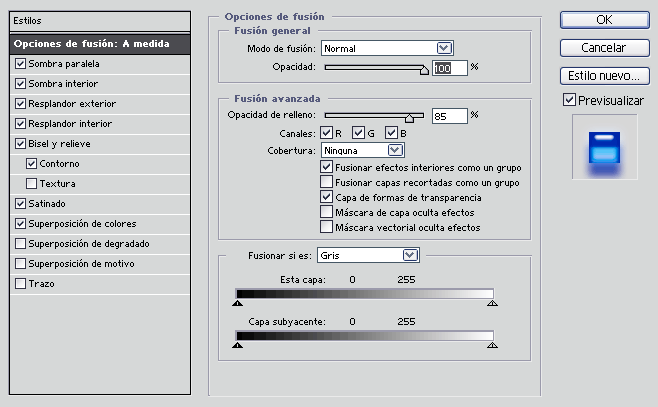 Estilos

Opciones de fusión: A medida

Sombra paralela

Sombra interior

Resplandor exterior

Resplandor interior

Bisel y relieve

Contorno

Textura

Satinado

Superposición de colores

Superposición de degradado

Superposición de motivo

Trazo

Opciones de fusión

Fusión general

Modo de fusión: Normal

Opacidad: 100 %

Fusión avanzada

Opacidad de relleno: 85 %

Canales: R G B

Cobertura: Ninguna

Fusionar efectos interiores como un grupo

Fusionar capas recortadas como un grupo

Capa de formas de transparencia

Máscara de capa oculta efectos

Máscara vectorial oculta efectos

Fusionar si es: Gris

Esta capa: 0 255

Capa subyacente: 0 255

OK

Cancelar

Estilo nuevo...

Previsualizar